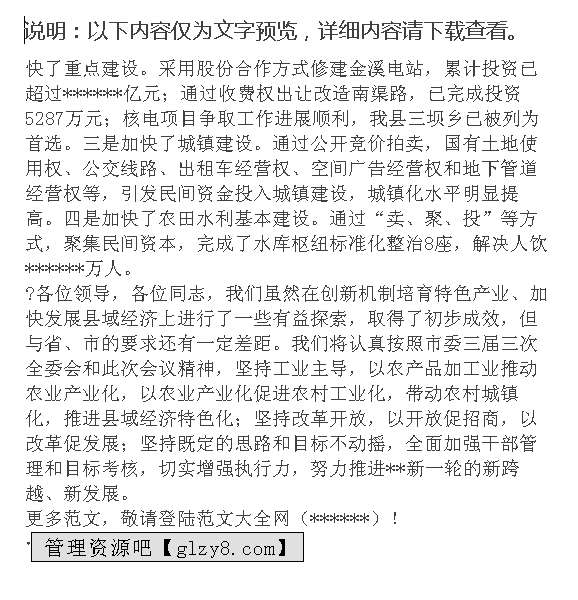 说明：以下内容仅为文字预览，详细内容请下载查看。

快了重点建设。采用股份合作方式修建金溪电站，累计投资已超过******亿元；通过收费权出让改造南渠路，已完成投资5287万元；核电项目争取工作进展顺利，我县三坝乡已被列为首选。三是加快了城镇建设。通过公开竞价拍卖，国有土地使用权、公交线路、出租车经营权、空间广告经营权和地下管道经营权等，引发民间资金投入城镇建设，城镇化水平明显提高。四是加快了农田水利基本建设。通过“卖、聚、投”等方式，聚集民间资本，完成了水库枢纽标准化整治8座，解决人饮******万人。

?各位领导，各位同志，我们虽然在创新机制培育特色产业、加快发展县域经济上进行了一些有益探索，取得了初步成效，但与省、市的要求还有一定差距。我们将认真按照市委三届三次全委会和此次会议精神，坚持工业主导，以农产品加工业推动农业产业化，以农业产业化促进农村工业化，带动农村城镇化，推进县域经济特色化；坚持改革开放，以开放促招商，以改革促发展；坚持既定的思路和目标不动摇，全面加强干部管理和目标考核，切实增强执行力，努力推进**新一轮的新跨越、新发展。

更多范文，敬请登陆范文大全网（******）！

管理资源吧【glzy8.com】